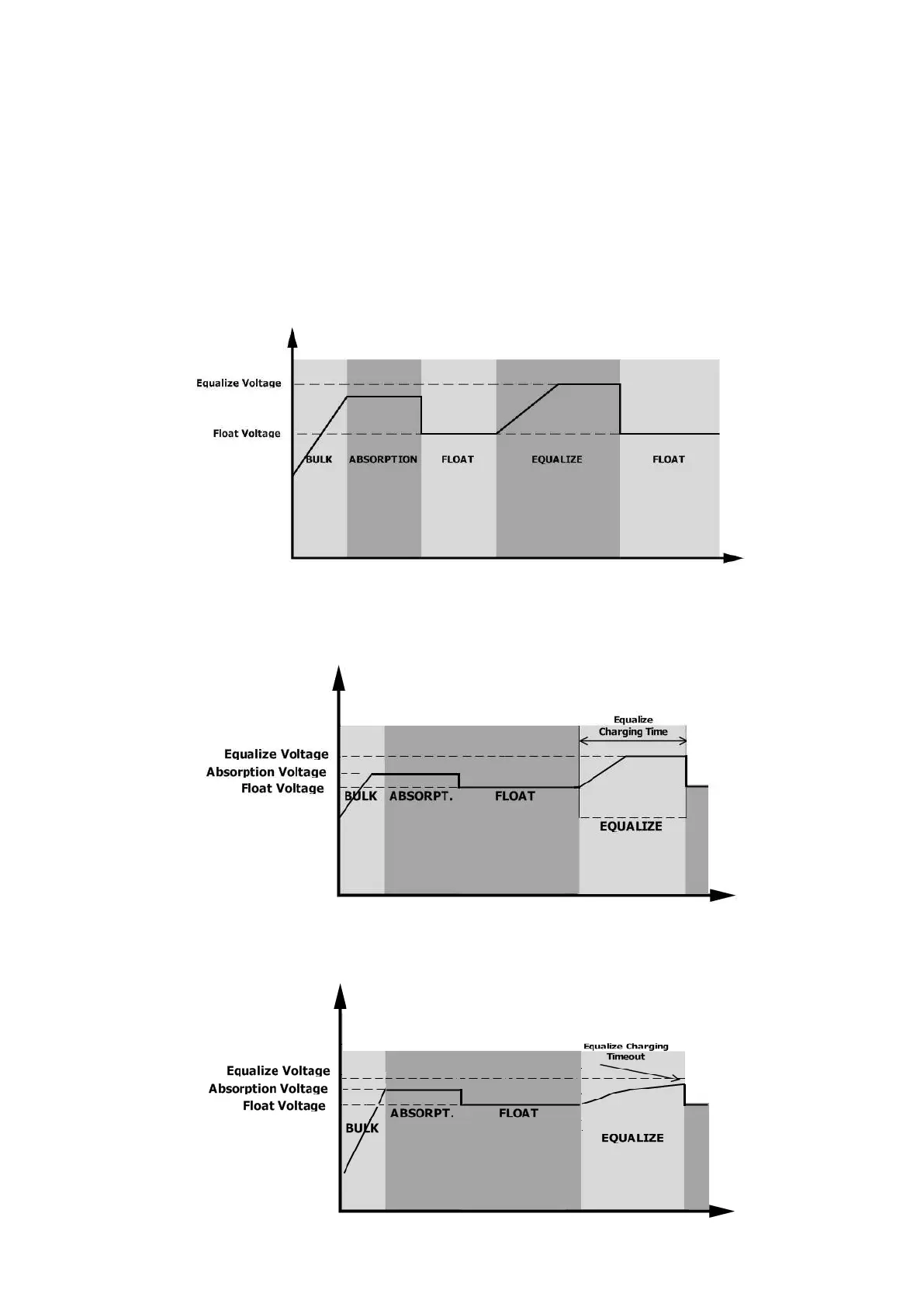 Equalize Voltage
Float Voltage
BULK
ABSORPTION
FLOAT
EQUALIZE
FLOAT

Equalize Charging Time
Equalize Voltage
Absorption Voltage
Float Voltage
BULK
ABSORPT.
FLOAT
EQUALIZE

Equalize Charging Timeout
Equalize Voltage
Absorption Voltage
Float Voltage
BULK
ABSORPT.
FLOAT
EQUALIZE